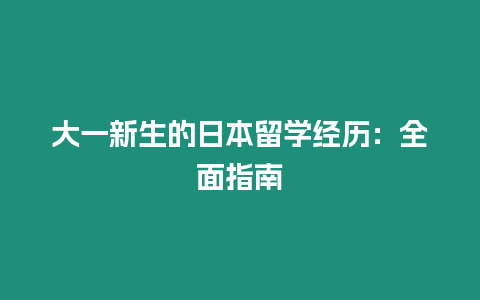 大一新生的日本留学经历：全面指南